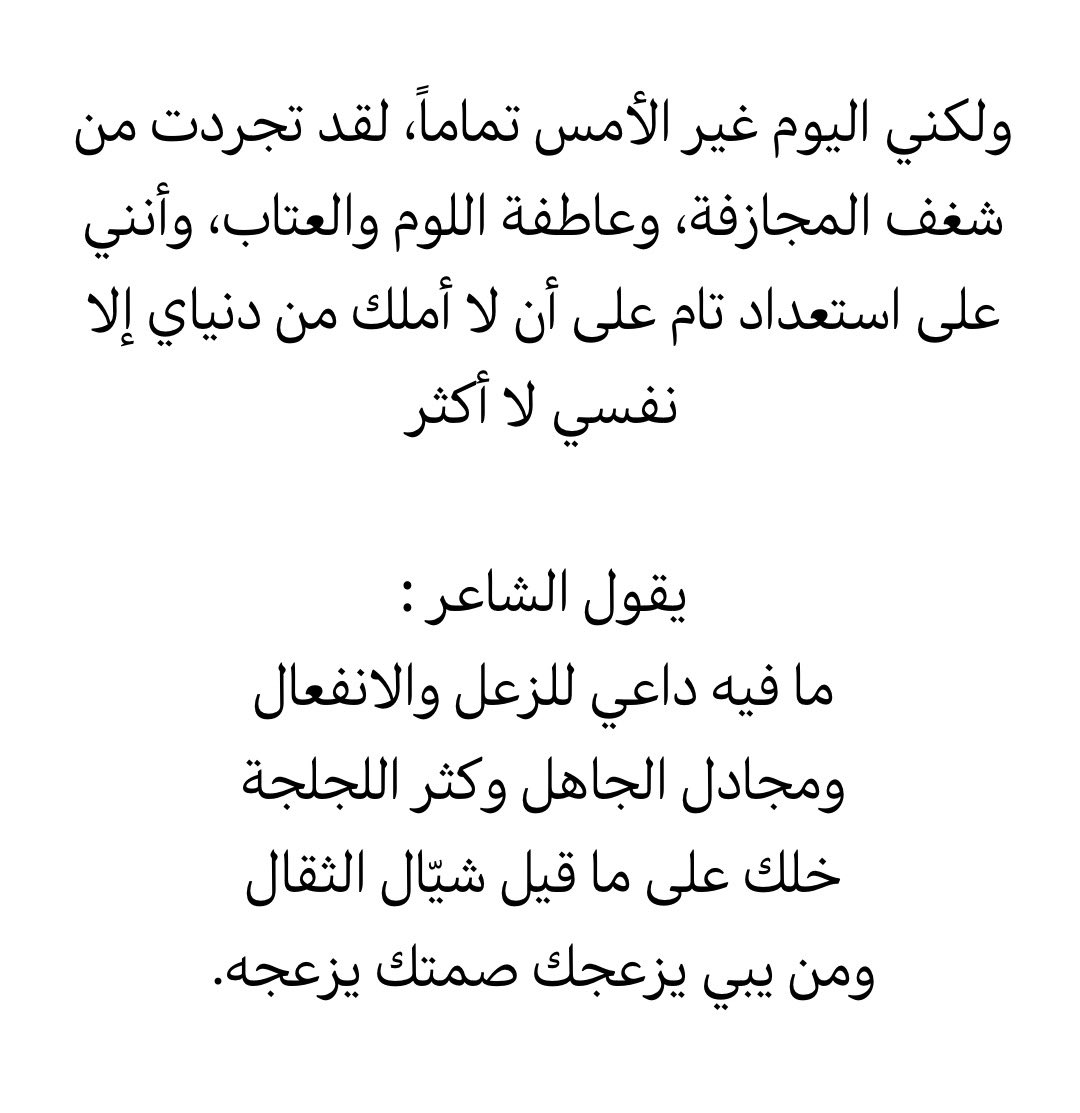 ولكني اليوم غير الأمس تماماً، لقد تجردت من شغف المجازفة، وعاطفة اللوم والعتاب، وأنني على استعداد تام على أن لا أملك من دنياي إلا نفسي لا أكثر

يقول الشاعر :
ما فيه داعي للزعل والانفعال
ومجادل الجاهل وكثر اللجلجة
خلك على ما قيل شيّال الثقال
ومن يبي يزعجك صمتك يزعجه.